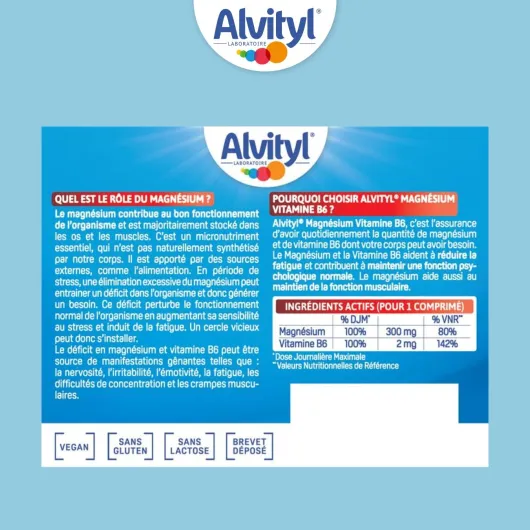 Alvityl®
LABORATOIRE

Alvityl®
LABORATOIRE

QUEL EST LE RÔLE DU MAGNÉSIUM ?

Le magnésium contribue au bon fonctionnement de l'organisme et est majoritairement stocké dans les os et les muscles. C'est un micronutriment essentiel, qui n'est pas naturellement synthétisé par notre corps. Il est apporté par des sources externes, comme l'alimentation. En période de stress, une élimination excessive du magnésium peut entrainer un déficit dans l'organisme et donc générer un besoin. Ce déficit perturbe le fonctionnement normal de l'organisme en augmentant sa sensibilité au stress et induit de la fatigue. Un cercle vicieux peut donc s'installer.
Le déficit en magnésium et vitamine B6 peut être source de manifestations gênantes telles que : la nervosité, l'irritabilité, l'émotivité, la fatigue, les difficultés de concentration et les crampes musculaires.

POURQUOI CHOISIR ALVITYL® MAGNÉSIUM VITAMINE B6 ?

Alvityl® Magnésium Vitamine B6, c'est l'assurance d'avoir quotidiennement la quantité de magnésium et de vitamine B6 dont votre corps peut avoir besoin. Le Magnésium et la Vitamine B6 aident à réduire la fatigue et contribuent à maintenir une fonction psychologique normale. Le magnésium aide aussi au maintien de la fonction musculaire.

INGRÉDIENTS ACTIFS (POUR 1 COMPRIMÉ)

| | % DJM* | | % VNR** |
|---|---|---|---|
| Magnésium | 100% | 300 mg | 80% |
| Vitamine B6 | 100% | 2 mg | 142% |

*Dose Journalière Maximale
**Valeurs Nutritionnelles de Référence

VEGAN

SANS GLUTEN

SANS LACTOSE

BREVET DÉPOSÉ